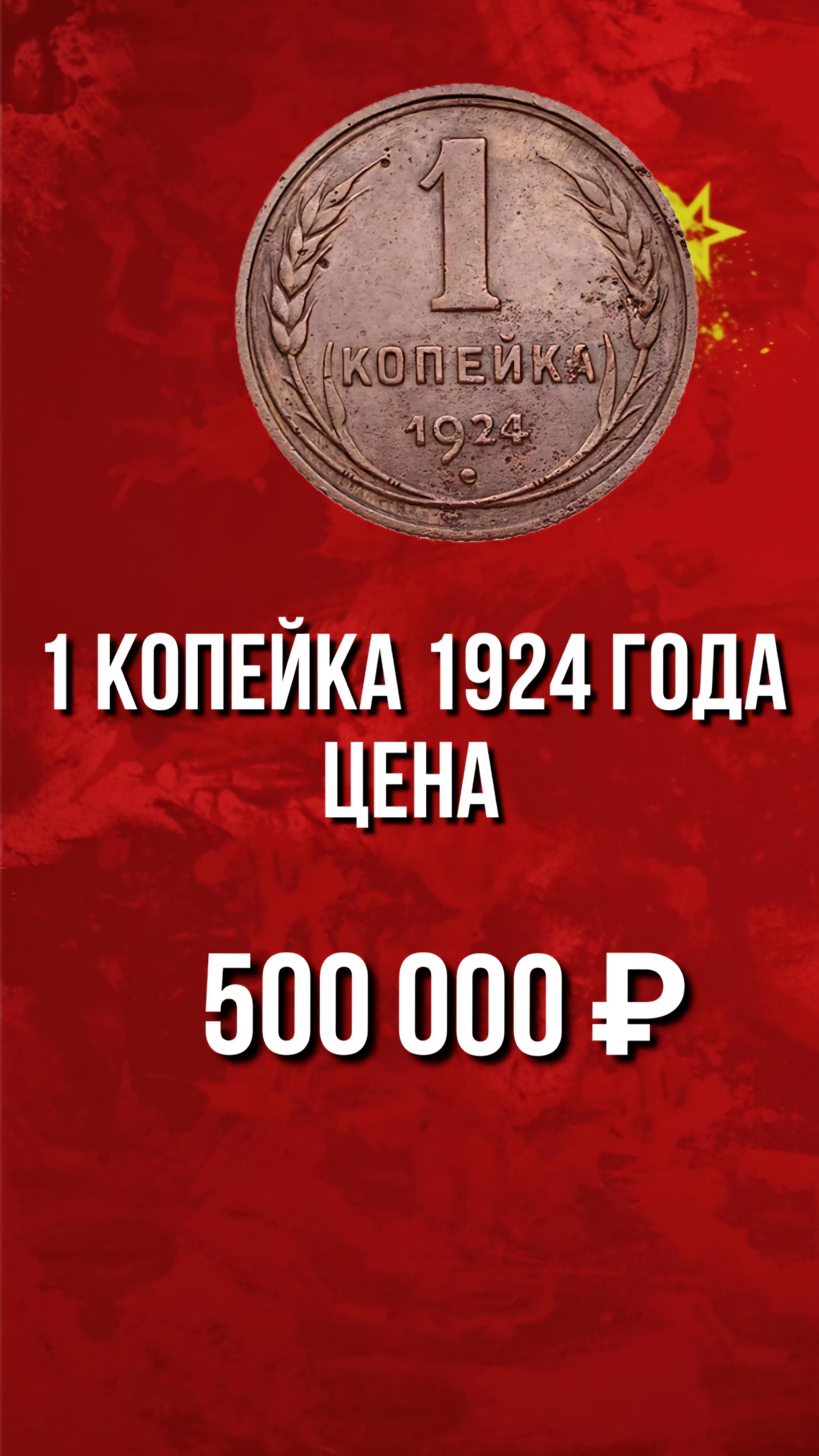 1
КОПЕЙКА
1924

1 КОПЕЙКА 1924 ГОДА
ЦЕНА

500 000 ₽